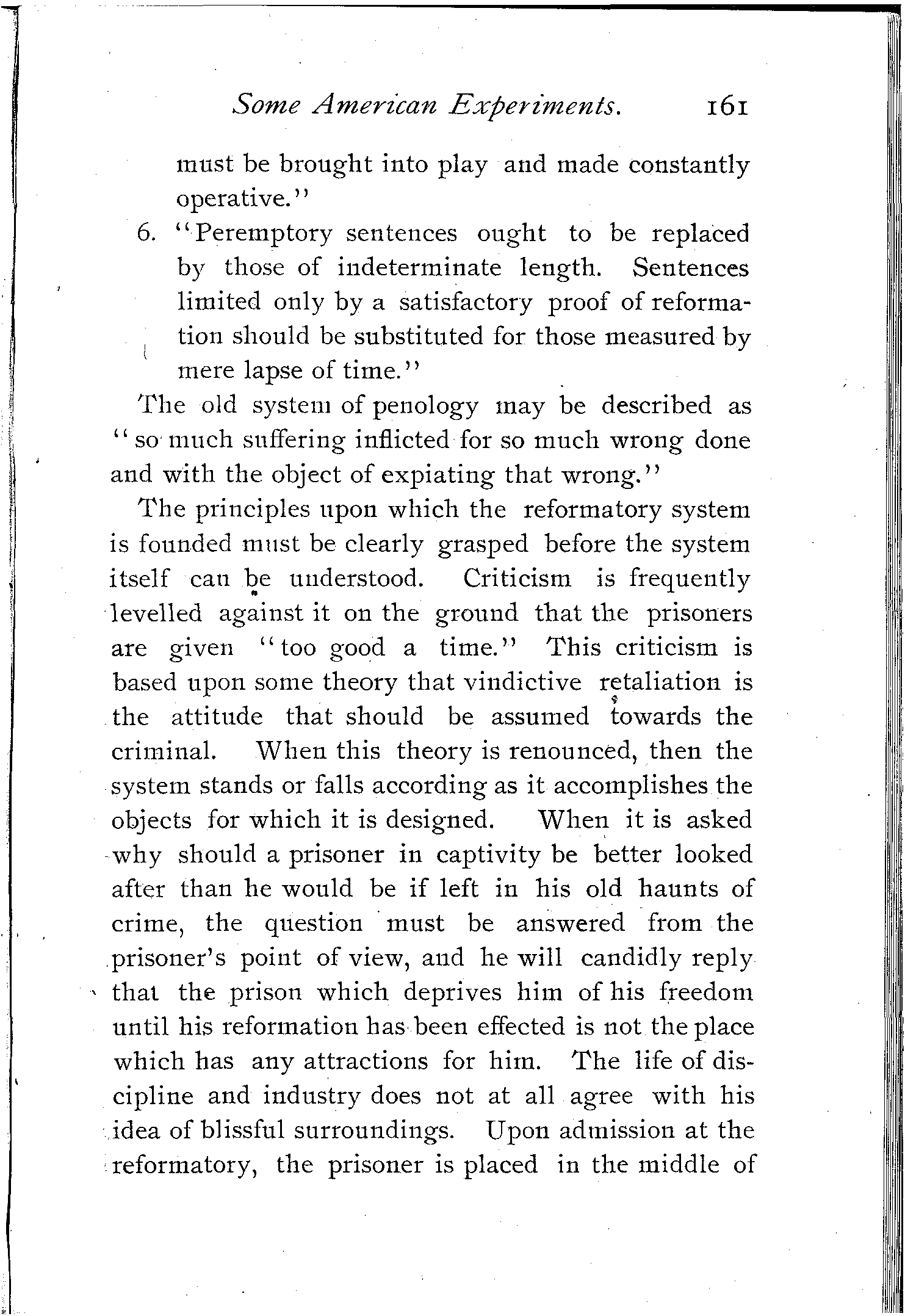 Some American Experiments. 161

must be brought into play and made constantly operative."

6. "Peremptory sentences ought to be replaced by those of indeterminate length. Sentences limited only by a satisfactory proof of reformation should be substituted for those measured by mere lapse of time."

The old system of penology may be described as "so much suffering inflicted for so much wrong done and with the object of expiating that wrong."

The principles upon which the reformatory system is founded must be clearly grasped before the system itself can be understood. Criticism is frequently levelled against it on the ground that the prisoners are given "too good a time." This criticism is based upon some theory that vindictive retaliation is the attitude that should be assumed towards the criminal. When this theory is renounced, then the system stands or falls according as it accomplishes the objects for which it is designed. When it is asked why should a prisoner in captivity be better looked after than he would be if left in his old haunts of crime, the question must be answered from the prisoner's point of view, and he will candidly reply that the prison which deprives him of his freedom until his reformation has been effected is not the place which has any attractions for him. The life of discipline and industry does not at all agree with his idea of blissful surroundings. Upon admission at the reformatory, the prisoner is placed in the middle of